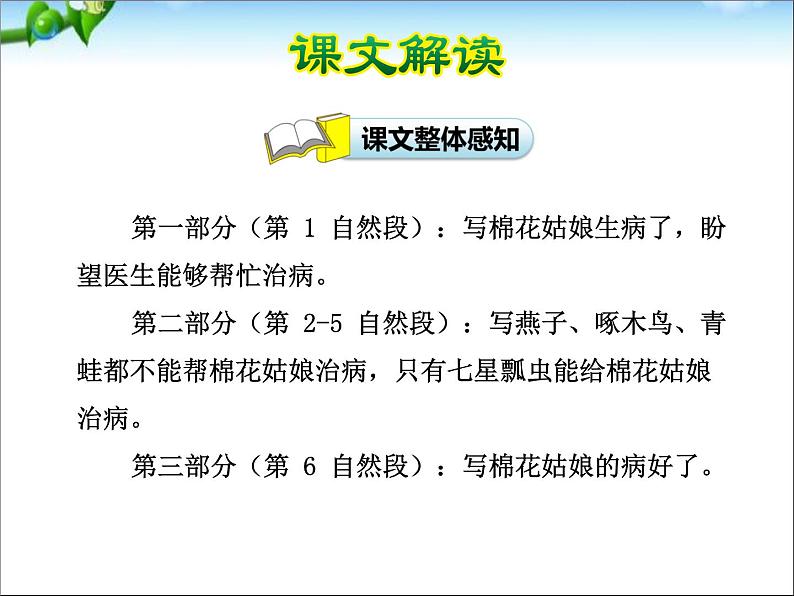 课文解读

课文整体感知

第一部分（第 1 自然段）：写棉花姑娘生病了，盼望医生能够帮忙治病。

第二部分（第 2-5 自然段）：写燕子、啄木鸟、青蛙都不能帮棉花姑娘治病，只有七星瓢虫能给棉花姑娘治病。

第三部分（第 6 自然段）：写棉花姑娘的病好了。